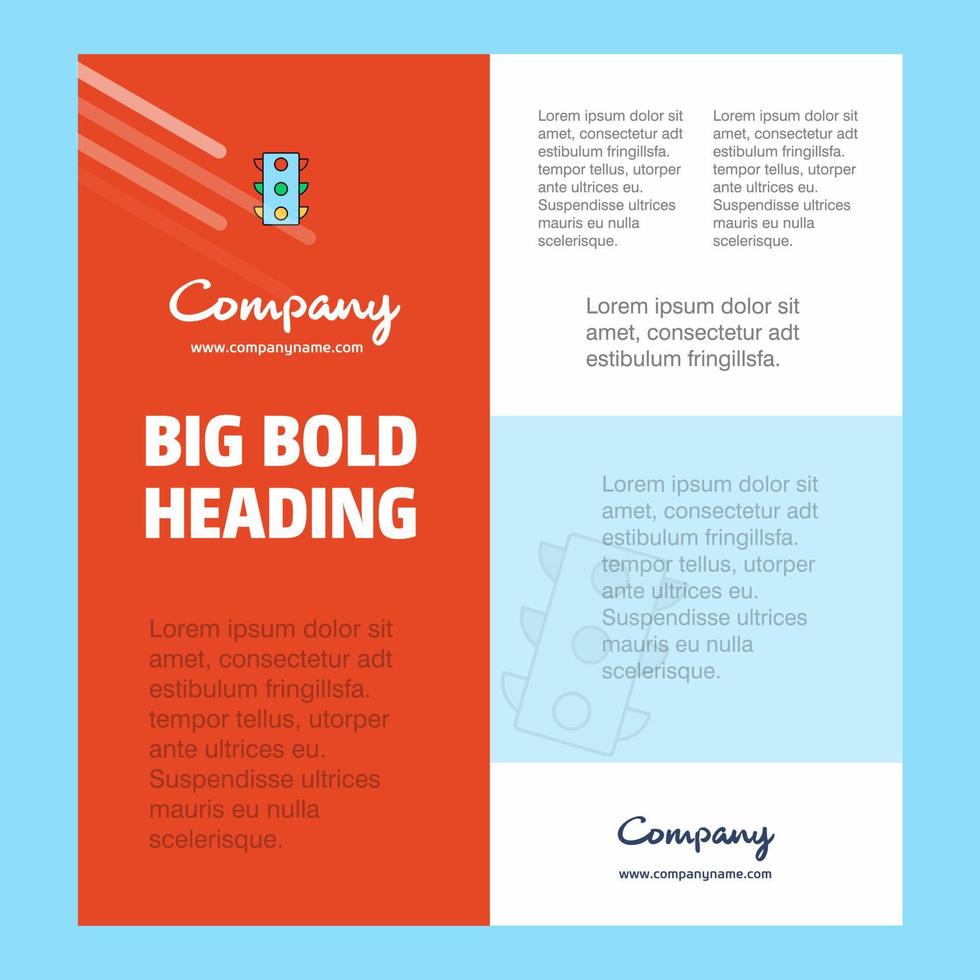 Company
www.companyname.com

BIG BOLD HEADING

Lorem ipsum dolor sit amet, consectetur adt estibulum fringillsfa. tempor tellus, utorper ante ultrices eu. Suspendisse ultrices mauris eu nulla scelerisque.

Lorem ipsum dolor sit amet, consectetur adt estibulum fringillsfa. tempor tellus, utorper ante ultrices eu. Suspendisse ultrices mauris eu nulla scelerisque.

Lorem ipsum dolor sit amet, consectetur adt estibulum fringillsfa. tempor tellus, utorper ante ultrices eu. Suspendisse ultrices mauris eu nulla scelerisque.

Lorem ipsum dolor sit amet, consectetur adt estibulum fringillsfa.

Lorem ipsum dolor sit amet, consectetur adt estibulum fringillsfa. tempor tellus, utorper ante ultrices eu. Suspendisse ultrices mauris eu nulla scelerisque.

Company
www.companyname.com